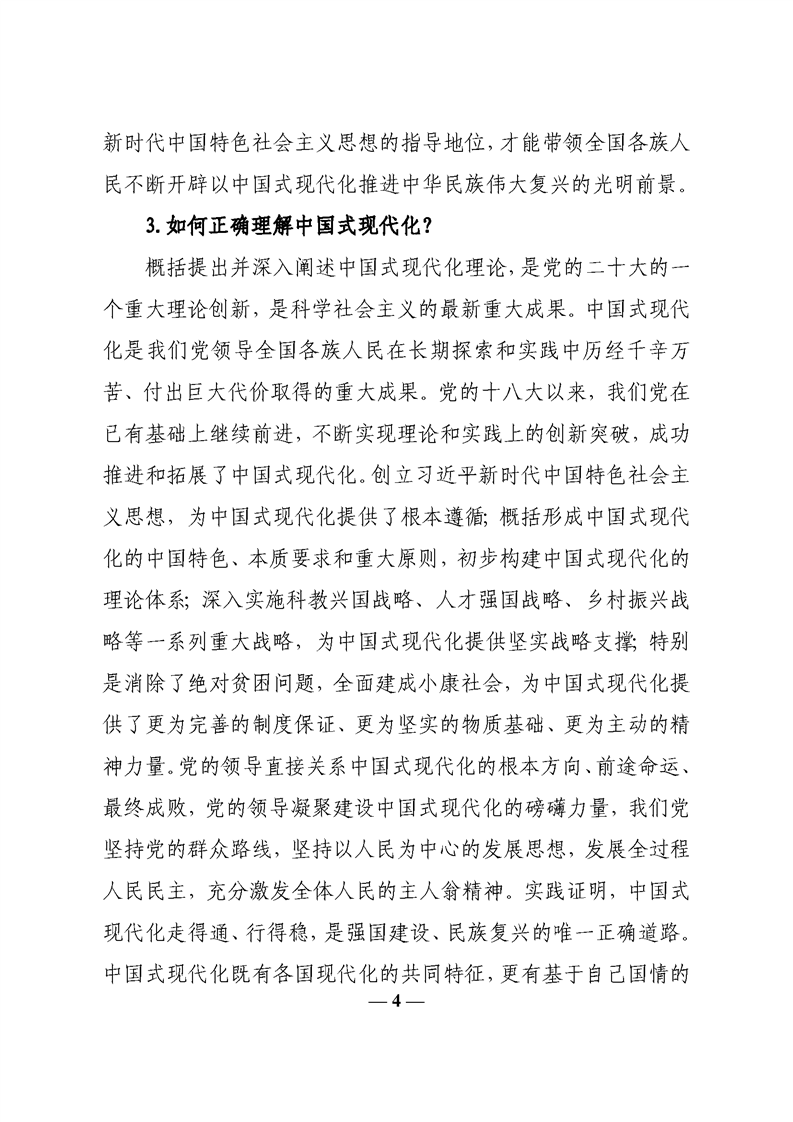 新时代中国特色社会主义思想的指导地位，才能带领全国各族人民不断开辟以中国式现代化推进中华民族伟大复兴的光明前景。

3.如何正确理解中国式现代化？

概括提出并深入阐述中国式现代化理论，是党的二十大的一个重大理论创新，是科学社会主义的最新重大成果。中国式现代化是我们党领导全国各族人民在长期探索和实践中历经千辛万苦、付出巨大代价取得的重大成果。党的十八大以来，我们党在已有基础上继续前进，不断实现理论和实践上的创新突破，成功推进和拓展了中国式现代化。创立习近平新时代中国特色社会主义思想，为中国式现代化提供了根本遵循；概括形成中国式现代化的中国特色、本质要求和重大原则，初步构建中国式现代化的理论体系；深入实施科教兴国战略、人才强国战略、乡村振兴战略等一系列重大战略，为中国式现代化提供坚实战略支撑；特别是消除了绝对贫困问题，全面建成小康社会，为中国式现代化提供了更为完善的制度保证、更为坚实的物质基础、更为主动的精神力量。党的领导直接关系中国式现代化的根本方向、前途命运、最终成败，党的领导凝聚建设中国式现代化的磅礴力量，我们党坚持党的群众路线，坚持以人民为中心的发展思想，发展全过程人民民主，充分激发全体人民的主人翁精神。实践证明，中国式现代化走得通、行得稳，是强国建设、民族复兴的唯一正确道路。中国式现代化既有各国现代化的共同特征，更有基于自己国情的

— 4 —